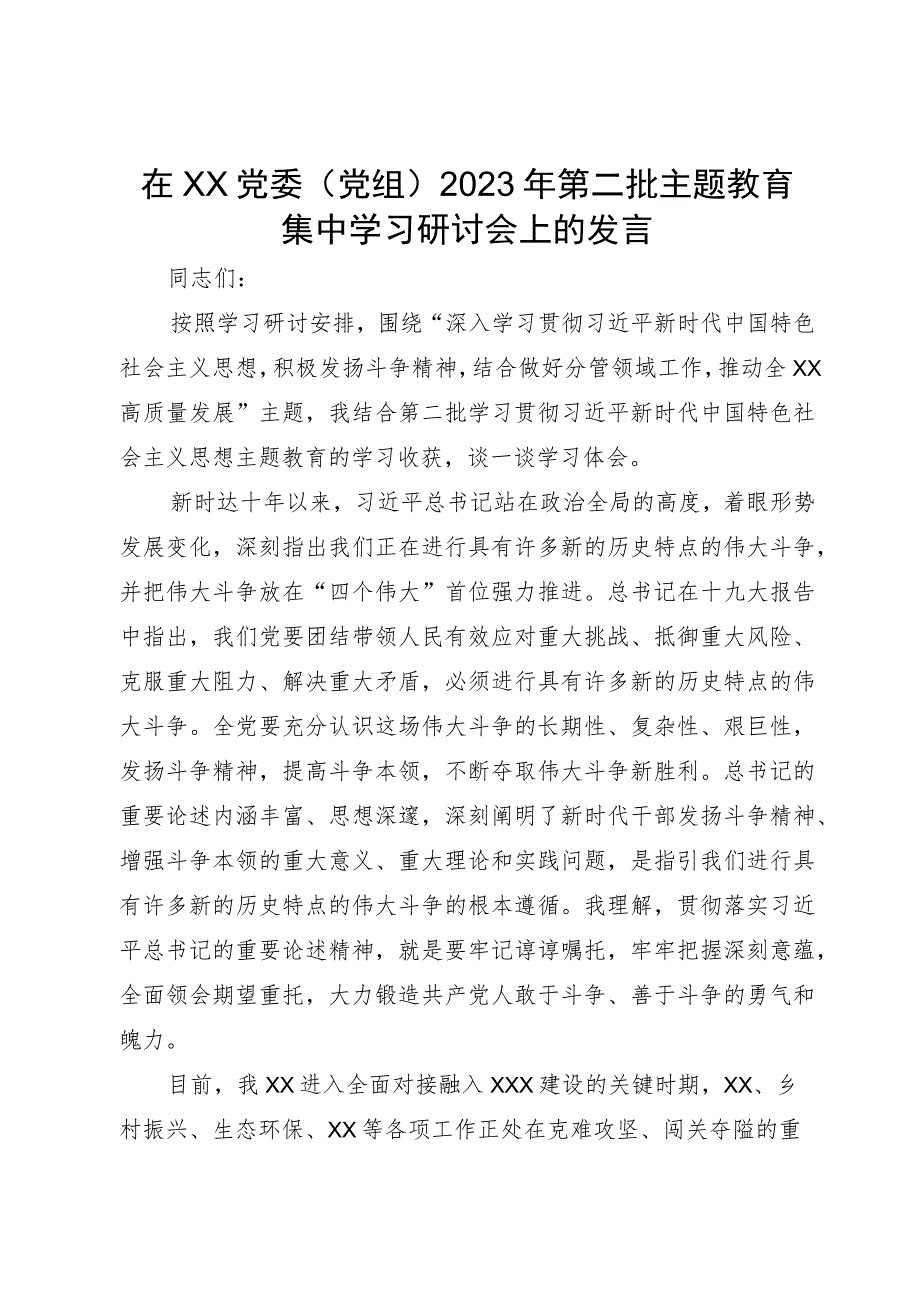 在XX党委（党组）2023年第二批主题教育集中学习研讨会上的发言

同志们：

按照学习研讨安排，围绕“深入学习贯彻习近平新时代中国特色社会主义思想，积极发扬斗争精神，结合做好分管领域工作，推动全XX高质量发展”主题，我结合第二批学习贯彻习近平新时代中国特色社会主义思想主题教育的学习收获，谈一谈学习体会。

新时达十年以来，习近平总书记站在政治全局的高度，着眼形势发展变化，深刻指出我们正在进行具有许多新的历史特点的伟大斗争，并把伟大斗争放在“四个伟大”首位强力推进。总书记在十九大报告中指出，我们党要团结带领人民有效应对重大挑战、抵御重大风险、克服重大阻力、解决重大矛盾，必须进行具有许多新的历史特点的伟大斗争。全党要充分认识这场伟大斗争的长期性、复杂性、艰巨性，发扬斗争精神，提高斗争本领，不断夺取伟大斗争新胜利。总书记的重要论述内涵丰富、思想深邃，深刻阐明了新时代干部发扬斗争精神、增强斗争本领的重大意义、重大理论和实践问题，是指引我们进行具有许多新的历史特点的伟大斗争的根本遵循。我理解，贯彻落实习近平总书记的重要论述精神，就是要牢记谆谆嘱托，牢牢把握深刻意蕴，全面领会期望重托，大力锻造共产党人敢于斗争、善于斗争的勇气和魄力。

目前，我XX进入全面对接融入XXX建设的关键时期，XX、乡村振兴、生态环保、XX等各项工作正处在克难攻坚、闯关夺隘的重